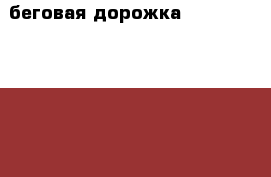 беговая дорожка